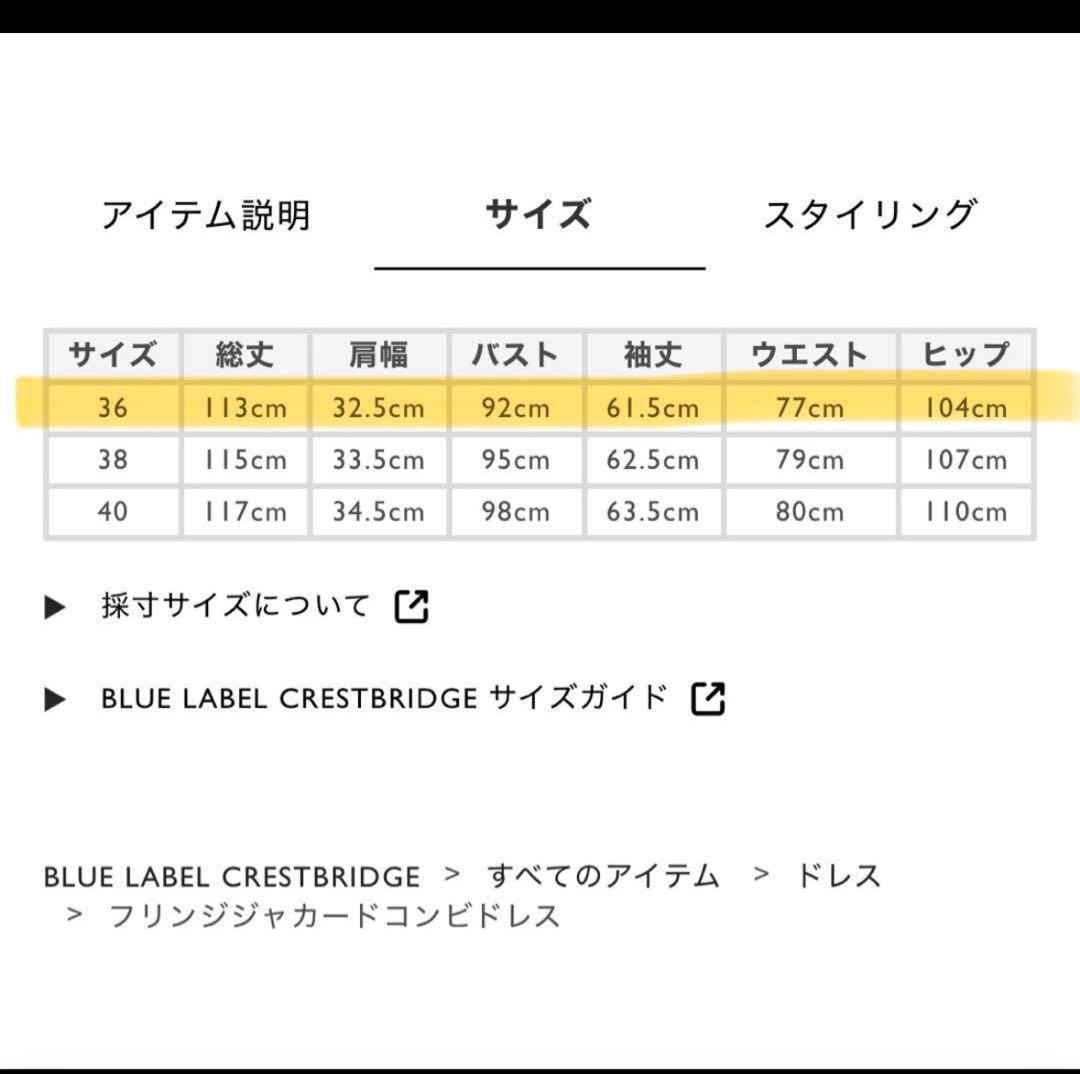 アイテム説明　サイズ　スタイリング

| サイズ | 総丈 | 肩幅 | バスト | 袖丈 | ウエスト | ヒップ |
|---|---|---|---|---|---|---|
| 36 | 113cm | 32.5cm | 92cm | 61.5cm | 77cm | 104cm |
| 38 | 115cm | 33.5cm | 95cm | 62.5cm | 79cm | 107cm |
| 40 | 117cm | 34.5cm | 98cm | 63.5cm | 80cm | 110cm |

▶ 採寸サイズについて

▶ BLUE LABEL CRESTBRIDGE サイズガイド

BLUE LABEL CRESTBRIDGE > すべてのアイテム > ドレス > フリンジジャカードコンビドレス